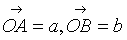 $\overrightarrow{OA} = a, \overrightarrow{OB} = b$